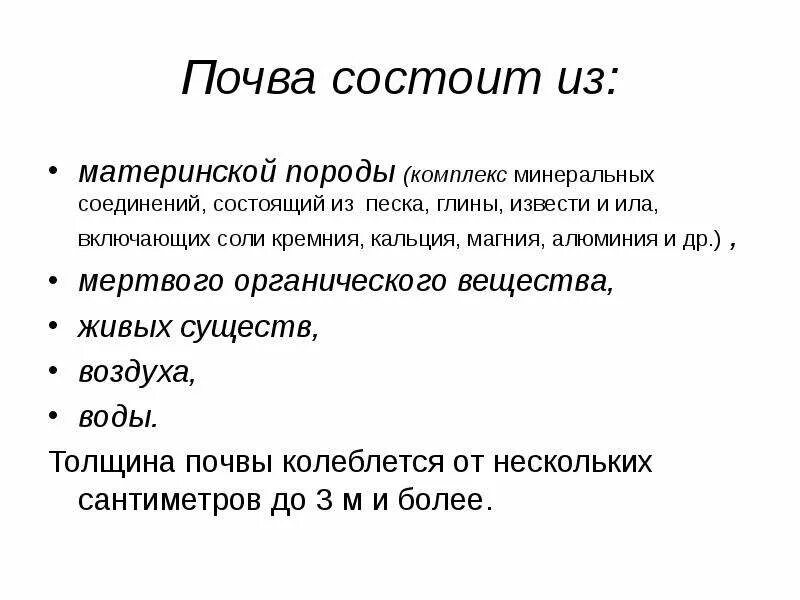 Почва состоит из:

• материнской породы (комплекс минеральных соединений, состоящий из песка, глины, извести и ила, включающих соли кремния, кальция, магния, алюминия и др.) ,
• мертвого органического вещества,
• живых существ,
• воздуха,
• воды.

Толщина почвы колеблется от нескольких сантиметров до 3 м и более.